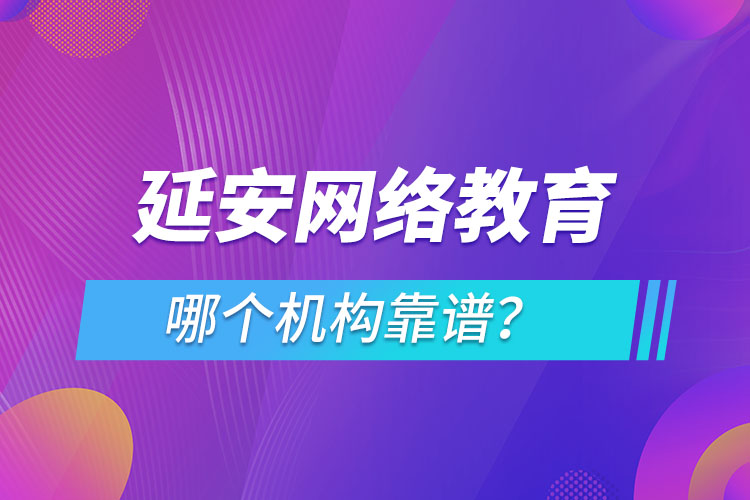 延安网络教育

哪个机构靠谱？